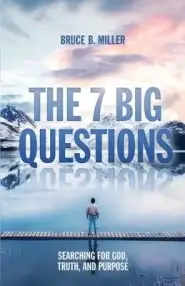 BRUCE B. MILLER

THE 7 BIG QUESTIONS

SEARCHING FOR GOD, TRUTH, AND PURPOSE